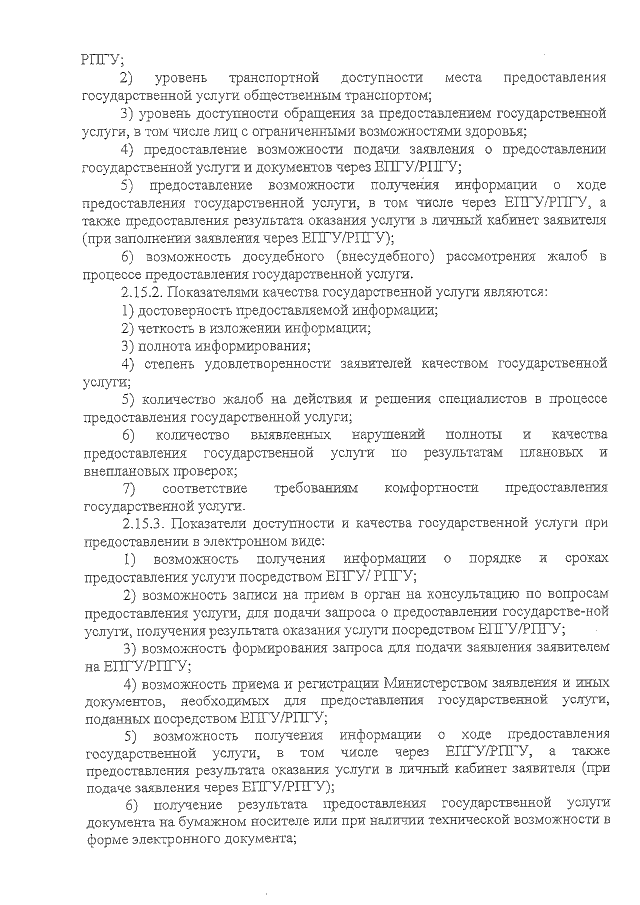 РПГУ;

2) уровень транспортной доступности места предоставления государственной услуги общественным транспортом;

3) уровень доступности обращения за предоставлением государственной услуги, в том числе лиц с ограниченными возможностями здоровья;

4) предоставление возможности подачи заявления о предоставлении государственной услуги и документов через ЕПГУ/РПГУ;

5) предоставление возможности получения информации о ходе предоставления государственной услуги, в том числе через ЕПГУ/РПГУ, а также предоставления результата оказания услуги в личный кабинет заявителя (при заполнении заявления через ЕПГУ/РПГУ);

6) возможность досудебного (внесудебного) рассмотрения жалоб в процессе предоставления государственной услуги.

2.15.2. Показателями качества государственной услуги являются:

1) достоверность предоставляемой информации;

2) четкость в изложении информации;

3) полнота информирования;

4) степень удовлетворенности заявителей качеством государственной услуги;

5) количество жалоб на действия и решения специалистов в процессе предоставления государственной услуги;

6) количество выявленных нарушений полноты и качества предоставления государственной услуги по результатам плановых и внеплановых проверок;

7) соответствие требованиям комфортности предоставления государственной услуги.

2.15.3. Показатели доступности и качества государственной услуги при предоставлении в электронном виде:

1) возможность получения информации о порядке и сроках предоставления услуги посредством ЕПГУ/ РПГУ;

2) возможность записи на прием в орган на консультацию по вопросам предоставления услуги, для подачи запроса о предоставлении государстве-ной услуги, получения результата оказания услуги посредством ЕПГУ/РПГУ;

3) возможность формирования запроса для подачи заявления заявителем на ЕПГУ/РПГУ;

4) возможность приема и регистрации Министерством заявления и иных документов, необходимых для предоставления государственной услуги, поданных посредством ЕПГУ/РПГУ;

5) возможность получения информации о ходе предоставления государственной услуги, в том числе через ЕПГУ/РПГУ, а также предоставления результата оказания услуги в личный кабинет заявителя (при подаче заявления через ЕПГУ/РПГУ);

6) получение результата предоставления государственной услуги документа на бумажном носителе или при наличии технической возможности в форме электронного документа;